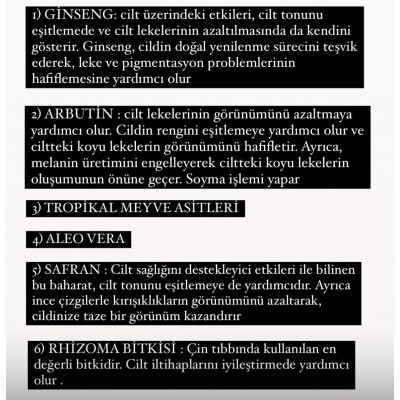 1) GİNSENG: cilt üzerindeki etkileri, cilt tonunu eşitlemede ve cilt lekelerinin azaltılmasında da kendini gösterir. Ginseng, cildin doğal yenilenme sürecini teşvik ederek, leke ve pigmentasyon problemlerinin hafiflemesine yardımcı olur

2) ARBUTİN : cilt lekelerinin görünümünü azaltmaya yardımcı olur. Cildin rengini eşitlemeye yardımcı olur ve ciltteki koyu lekelerin görünümünü hafifletir. Ayrıca, melanin üretimini engelleyerek ciltteki koyu lekelerin oluşumunun önüne geçer. Soyma işlemi yapar

3) TROPİKAL MEYVE ASİTLERİ

4) ALEO VERA

5) SAFRAN : Cilt sağlığını destekleyici etkileri ile bilinen bu baharat, cilt tonunu eşitlemeye de yardımcıdır. Ayrıca ince çizgilerle kırışıklıkların görünümünü azaltarak, cildinize taze bir görünüm kazandırır

6) RHİZOMA BİTKİSİ : Çin tıbbında kullanılan en değerli bitkidir. Cilt iltihaplarını iyileştirmede yardımcı olur .